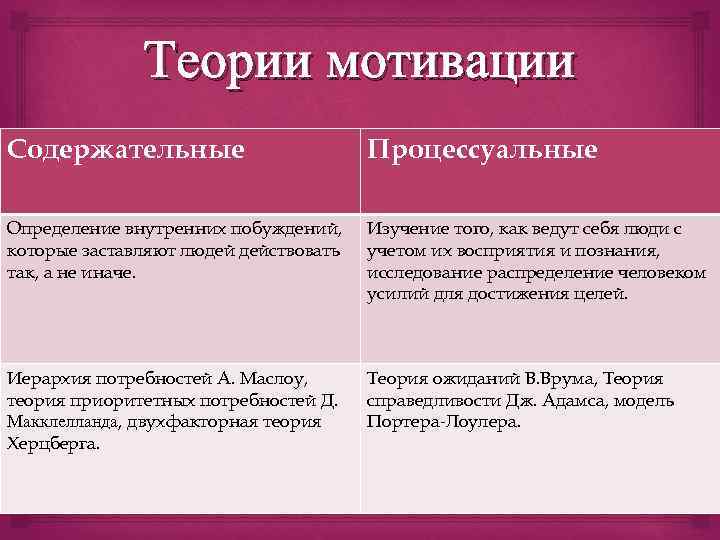 Теории мотивации

| Содержательные | Процессуальные |
|---|---|
| Определение внутренних побуждений, которые заставляют людей действовать так, а не иначе. | Изучение того, как ведут себя люди с учетом их восприятия и познания, исследование распределение человеком усилий для достижения целей. |
| Иерархия потребностей А. Маслоу, теория приоритетных потребностей Д. Макклелланда, двухфакторная теория Херцберга. | Теория ожиданий В.Врума, Теория справедливости Дж. Адамса, модель Портера-Лоулера. |